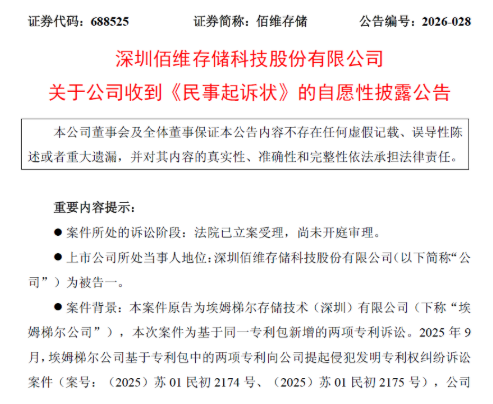 证券代码：688525　　　　证券简称：佰维存储　　　　公告编号：2026-028

深圳佰维存储科技股份有限公司
关于公司收到《民事起诉状》的自愿性披露公告

本公司董事会及全体董事保证本公告内容不存在任何虚假记载、误导性陈述或者重大遗漏，并对其内容的真实性、准确性和完整性依法承担法律责任。

重要内容提示：

● 案件所处的诉讼阶段：法院已立案受理，尚未开庭审理。

● 上市公司所处当事人地位：深圳佰维存储科技股份有限公司（以下简称“公司”）为被告一。

● 案件背景：本案件原告为埃姆梯尔存储技术（深圳）有限公司（下称“埃姆梯尔公司”），本次案件为基于同一专利包新增的两项专利诉讼。2025 年 9 月，埃姆梯尔公司基于专利包中的两项专利向公司提起侵犯发明专利权纠纷诉讼案件（案号：（2025）苏 01 民初 2174 号、（2025）苏 01 民初 2175 号），公司